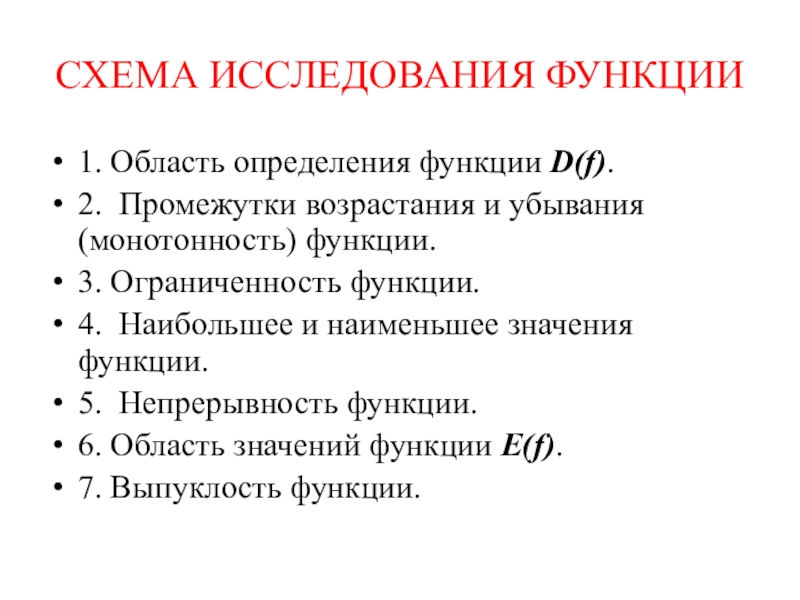 СХЕМА ИССЛЕДОВАНИЯ ФУНКЦИИ

• 1. Область определения функции $D(f)$.
• 2. Промежутки возрастания и убывания (монотонность) функции.
• 3. Ограниченность функции.
• 4. Наибольшее и наименьшее значения функции.
• 5. Непрерывность функции.
• 6. Область значений функции $E(f)$.
• 7. Выпуклость функции.